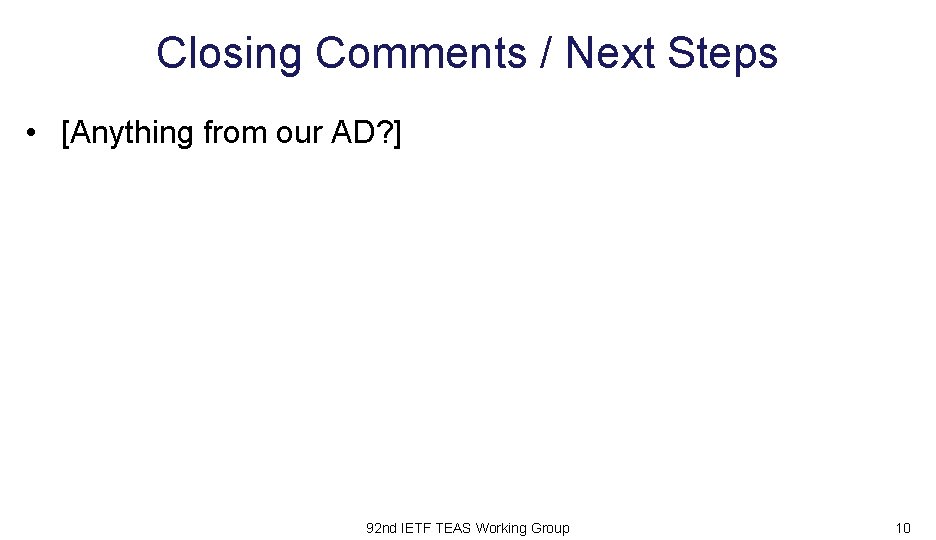 Closing Comments / Next Steps

• [Anything from our AD?]

92nd IETF TEAS Working Group

10